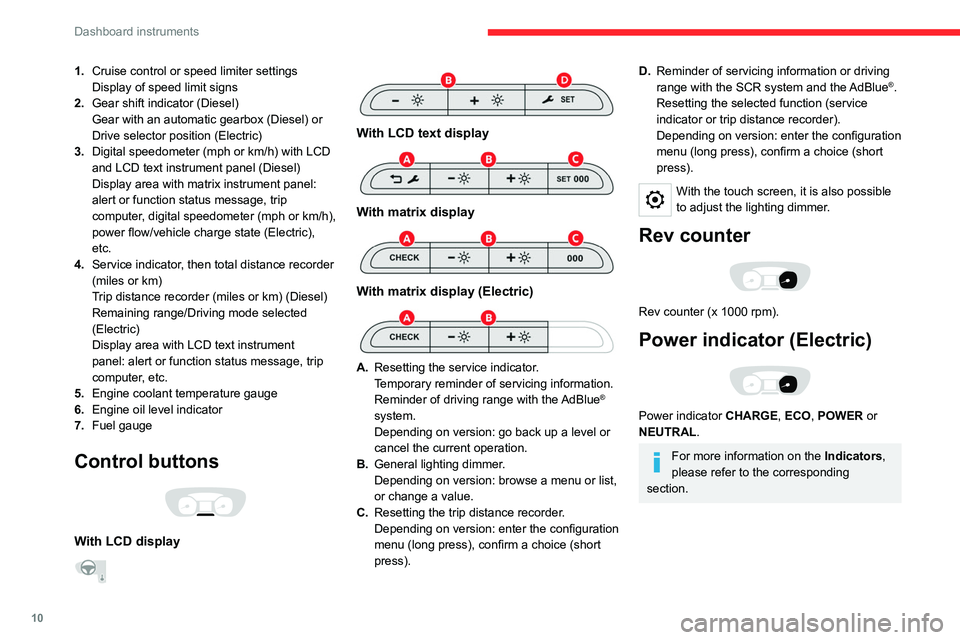 Dashboard instruments

1. Cruise control or speed limiter settings
Display of speed limit signs
2. Gear shift indicator (Diesel)
Gear with an automatic gearbox (Diesel) or Drive selector position (Electric)
3. Digital speedometer (mph or km/h) with LCD and LCD text instrument panel (Diesel)
Display area with matrix instrument panel: alert or function status message, trip computer, digital speedometer (mph or km/h), power flow/vehicle charge state (Electric), etc.
4. Service indicator, then total distance recorder (miles or km)
Trip distance recorder (miles or km) (Diesel)
Remaining range/Driving mode selected (Electric)
Display area with LCD text instrument panel: alert or function status message, trip computer, etc.
5. Engine coolant temperature gauge
6. Engine oil level indicator
7. Fuel gauge

Control buttons

With LCD display

B D
SET

With LCD text display

A B C
SET 000

With matrix display

A B C
CHECK 000

With matrix display (Electric)

A B
CHECK

A. Resetting the service indicator.
Temporary reminder of servicing information.
Reminder of driving range with the AdBlue® system.
Depending on version: go back up a level or cancel the current operation.
B. General lighting dimmer.
Depending on version: browse a menu or list, or change a value.
C. Resetting the trip distance recorder.
Depending on version: enter the configuration menu (long press), confirm a choice (short press).

D. Reminder of servicing information or driving range with the SCR system and the AdBlue®.
Resetting the selected function (service indicator or trip distance recorder).
Depending on version: enter the configuration menu (long press), confirm a choice (short press).

With the touch screen, it is also possible to adjust the lighting dimmer.

Rev counter

Rev counter (x 1000 rpm).

Power indicator (Electric)

Power indicator CHARGE, ECO, POWER or NEUTRAL.

For more information on the Indicators, please refer to the corresponding section.

10

carmanualsonline.info